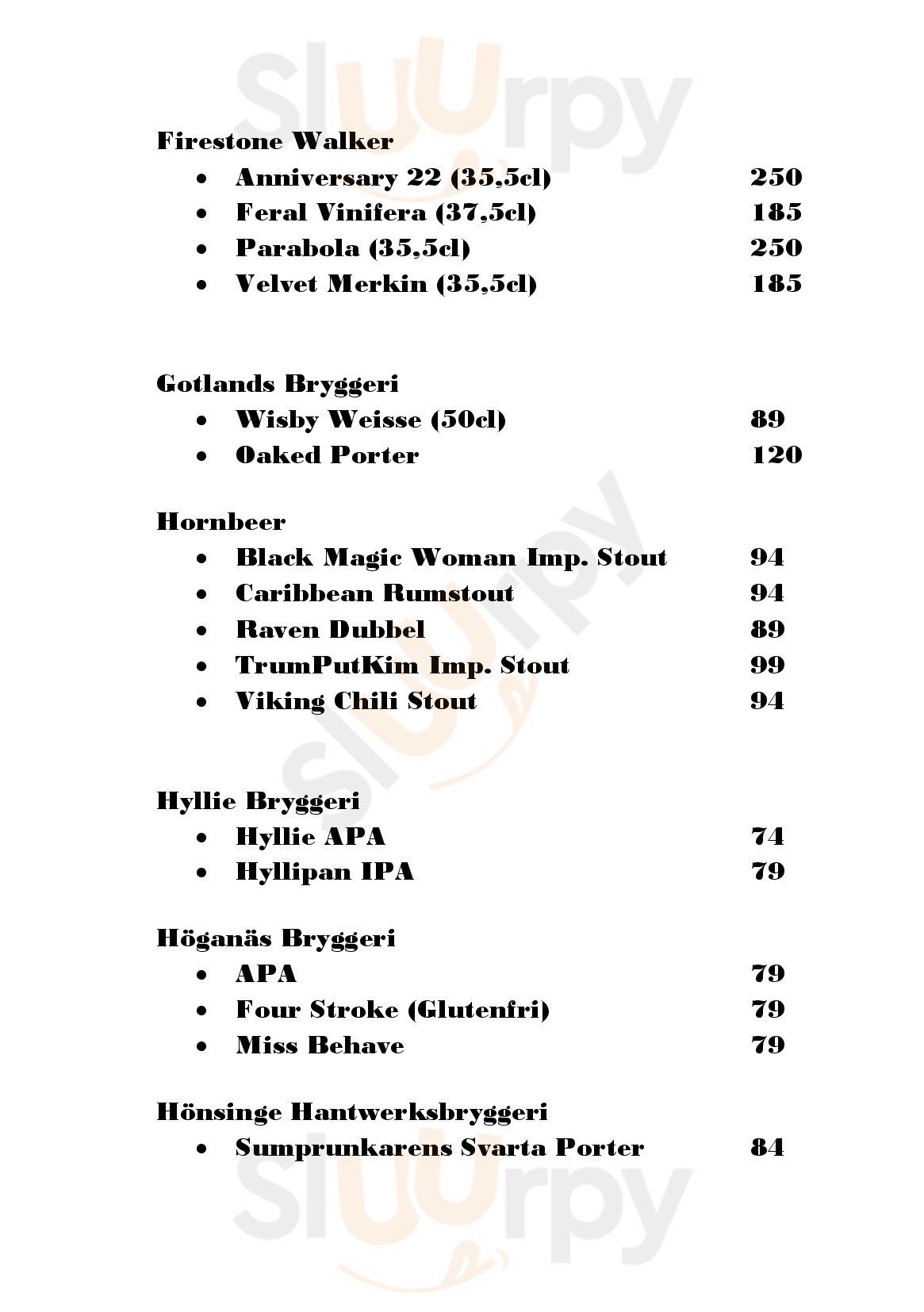 Sluurpy

Firestone Walker
- Anniversary 22 (35,5cl) 250
- Feral Vinifera (37,5cl) 185
- Parabola (35,5cl) 250
- Velvet Merkin (35,5cl) 185

Gotlands Bryggeri
- Wisby Weisse (50cl) 89
- Oaked Porter 120

Hornbeer
- Black Magic Woman Imp. Stout 94
- Caribbean Rumstout 94
- Raven Dubbel 89
- TrumPutKim Imp. Stout 99
- Viking Chili Stout 94

Sluurpy

Hyllie Bryggeri
- Hyllie APA 74
- Hyllipan IPA 79

Höganäs Bryggeri
- APA 79
- Four Stroke (Glutenfri) 79
- Miss Behave 79

Hönsinge Hantwerksbryggeri
- Sumprunkarens Svarta Porter 84

Sluurpy